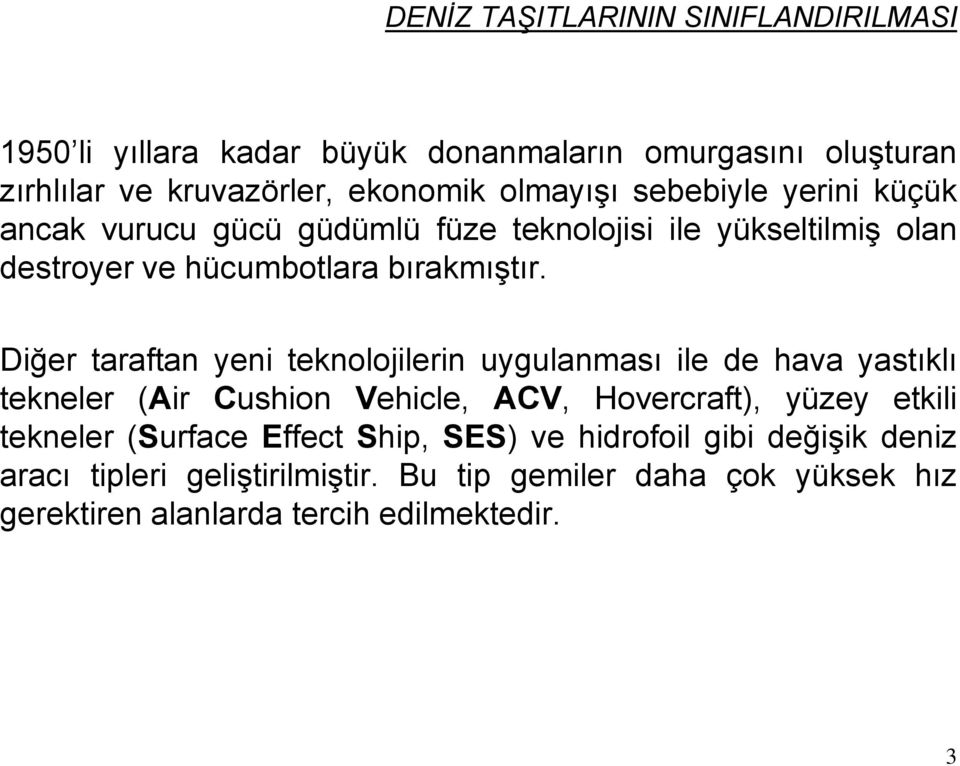 DENİZ TAŞITLARININ SINIFLANDIRILMASI

1950'li yıllara kadar büyük donanmaların omurgasını oluşturan zırhlılar ve kruvazörler, ekonomik olmayışı sebebiyle yerini küçük ancak vurucu gücü güdümlü füze teknolojisi ile yükseltilmiş olan destroyer ve hücumbotlara bırakmıştır.

Diğer taraftan yeni teknolojilerin uygulanması ile de hava yastıklı tekneler (Air Cushion Vehicle, ACV, Hovercraft), yüzey etkili tekneler (Surface Effect Ship, SES) ve hidrofoil gibi değişik deniz aracı tipleri geliştirilmiştir. Bu tip gemiler daha çok yüksek hız gerektiren alanlarda tercih edilmektedir.

3